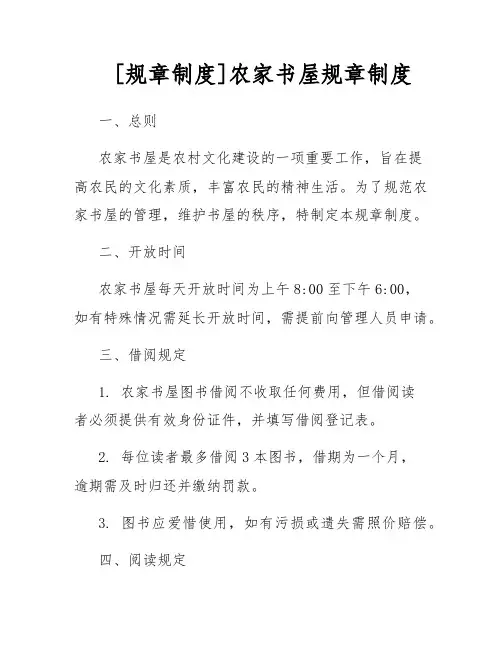 [规章制度]农家书屋规章制度

一、总则

农家书屋是农村文化建设的一项重要工作，旨在提高农民的文化素质，丰富农民的精神生活。为了规范农家书屋的管理，维护书屋的秩序，特制定本规章制度。

二、开放时间

农家书屋每天开放时间为上午 8:00 至下午 6:00，如有特殊情况需延长开放时间，需提前向管理人员申请。

三、借阅规定

1. 农家书屋图书借阅不收取任何费用，但借阅读者必须提供有效身份证件，并填写借阅登记表。

2. 每位读者最多借阅 3 本图书，借期为一个月，逾期需及时归还并缴纳罚款。

3. 图书应爱惜使用，如有污损或遗失需照价赔偿。

四、阅读规定